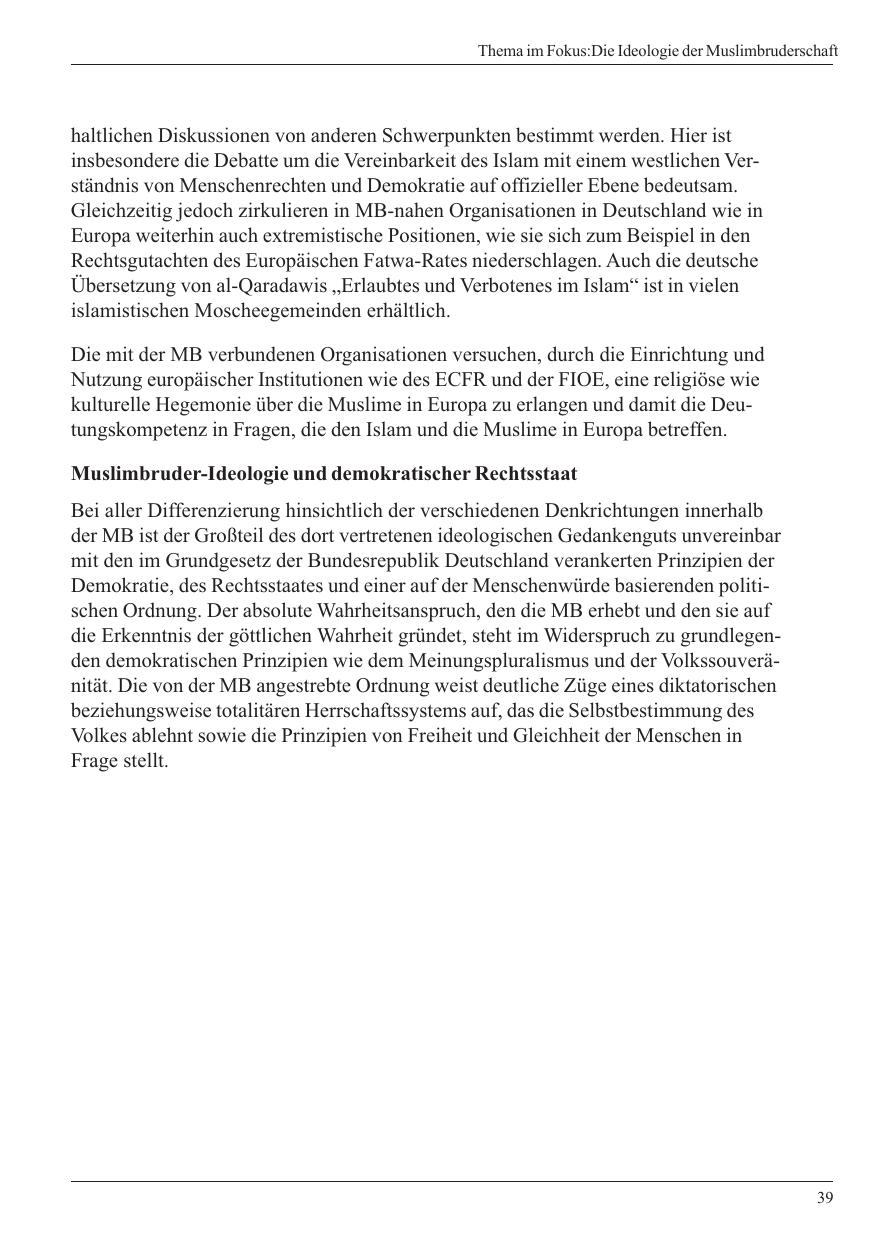 Thema im Fokus:Die Ideologie der Muslimbruderschaft

haltlichen Diskussionen von anderen Schwerpunkten bestimmt werden. Hier ist insbesondere die Debatte um die Vereinbarkeit des Islam mit einem westlichen Verständnis von Menschenrechten und Demokratie auf offizieller Ebene bedeutsam. Gleichzeitig jedoch zirkulieren in MB-nahen Organisationen in Deutschland wie in Europa weiterhin auch extremistische Positionen, wie sie sich zum Beispiel in den Rechtsgutachten des Europäischen Fatwa-Rates niederschlagen. Auch die deutsche Übersetzung von al-Qaradawis „Erlaubtes und Verbotenes im Islam“ ist in vielen islamistischen Moscheegemeinden erhältlich.

Die mit der MB verbundenen Organisationen versuchen, durch die Einrichtung und Nutzung europäischer Institutionen wie des ECFR und der FIOE, eine religiöse wie kulturelle Hegemonie über die Muslime in Europa zu erlangen und damit die Deutungskompetenz in Fragen, die den Islam und die Muslime in Europa betreffen.

Muslimbruder-Ideologie und demokratischer Rechtsstaat

Bei aller Differenzierung hinsichtlich der verschiedenen Denkrichtungen innerhalb der MB ist der Großteil des dort vertretenen ideologischen Gedankenguts unvereinbar mit den im Grundgesetz der Bundesrepublik Deutschland verankerten Prinzipien der Demokratie, des Rechtsstaates und einer auf der Menschenwürde basierenden politischen Ordnung. Der absolute Wahrheitsanspruch, den die MB erhebt und den sie auf die Erkenntnis der göttlichen Wahrheit gründet, steht im Widerspruch zu grundlegenden demokratischen Prinzipien wie dem Meinungspluralismus und der Volkssouveränität. Die von der MB angestrebte Ordnung weist deutliche Züge eines diktatorischen beziehungsweise totalitären Herrschaftssystems auf, das die Selbstbestimmung des Volkes ablehnt sowie die Prinzipien von Freiheit und Gleichheit der Menschen in Frage stellt.

39